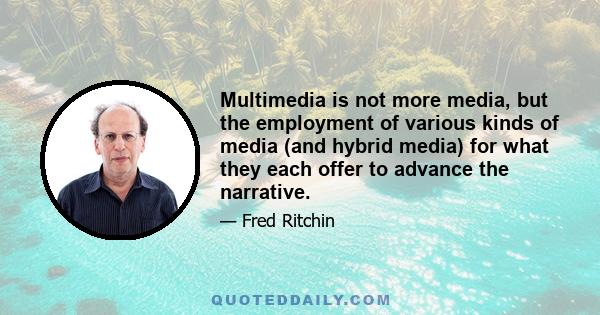 Multimedia is not more media, but the employment of various kinds of media (and hybrid media) for what they each offer to advance the narrative.

— Fred Ritchin

QUOTEDDAILY.COM